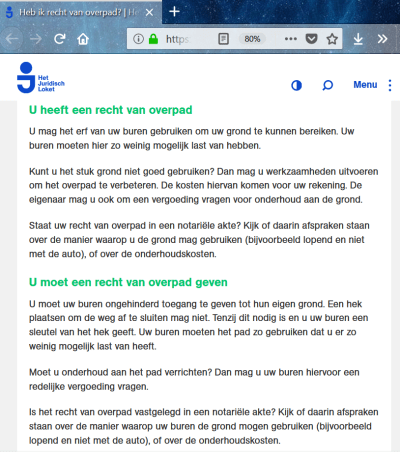 Heb ik recht van overpad? | He

https

80%

Het Juridisch Loket

Menu

U heeft een recht van overpad

U mag het erf van uw buren gebruiken om uw grond te kunnen bereiken. Uw buren moeten hier zo weinig mogelijk last van hebben.

Kunt u het stuk grond niet goed gebruiken? Dan mag u werkzaamheden uitvoeren om het overpad te verbeteren. De kosten hiervan komen voor uw rekening. De eigenaar mag u ook om een vergoeding vragen voor onderhoud aan de grond.

Staat uw recht van overpad in een notariële akte? Kijk of daarin afspraken staan over de manier waarop u de grond mag gebruiken (bijvoorbeeld lopend en niet met de auto), of over de onderhoudskosten.

U moet een recht van overpad geven

U moet uw buren ongehinderd toegang te geven tot hun eigen grond. Een hek plaatsen om de weg af te sluiten mag niet. Tenzij dit nodig is en u uw buren een sleutel van het hek geeft. Uw buren moeten het pad zo gebruiken dat u er zo weinig mogelijk last van heeft.

Moet u onderhoud aan het pad verrichten? Dan mag u uw buren hiervoor een redelijke vergoeding vragen.

Is het recht van overpad vastgelegd in een notariële akte? Kijk of daarin afspraken staan over de manier waarop uw buren de grond mogen gebruiken (bijvoorbeeld lopend en niet met de auto), of over de onderhoudskosten.